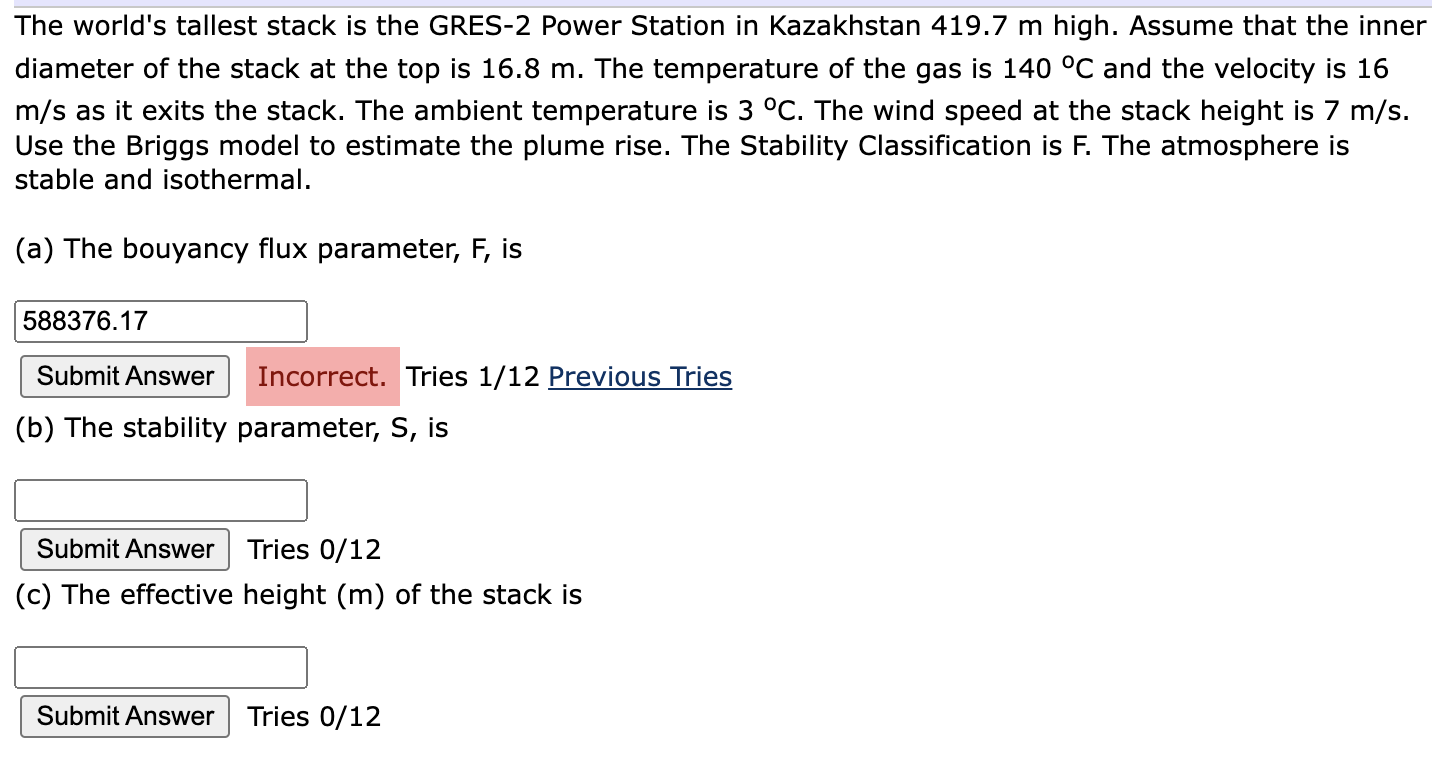 The world's tallest stack is the GRES-2 Power Station in Kazakhstan 419.7 m high. Assume that the inner diameter of the stack at the top is 16.8 m. The temperature of the gas is 140 $^oC$ and the velocity is 16 m/s as it exits the stack. The ambient temperature is 3 $^oC$. The wind speed at the stack height is 7 m/s. Use the Briggs model to estimate the plume rise. The Stability Classification is F. The atmosphere is stable and isothermal.

(a) The bouyancy flux parameter, F, is

588376.17

Submit Answer Incorrect. Tries 1/12 Previous Tries

(b) The stability parameter, S, is

Submit Answer Tries 0/12

(c) The effective height (m) of the stack is

Submit Answer Tries 0/12